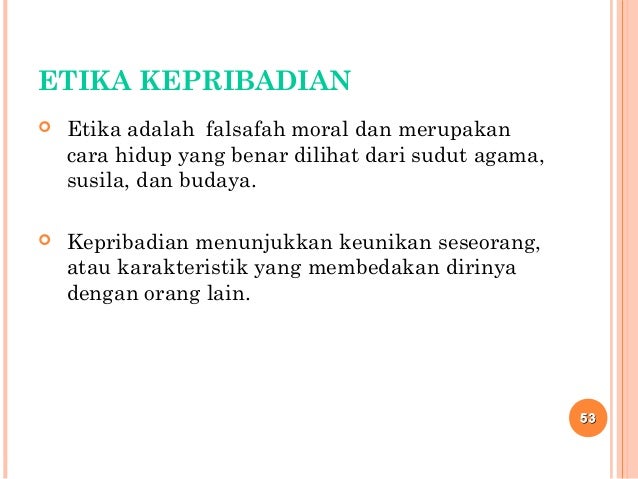 ETIKA KEPRIBADIAN

Etika adalah falsafah moral dan merupakan cara hidup yang benar dilihat dari sudut agama, susila, dan budaya.

Kepribadian menunjukkan keunikan seseorang, atau karakteristik yang membedakan dirinya dengan orang lain.

53